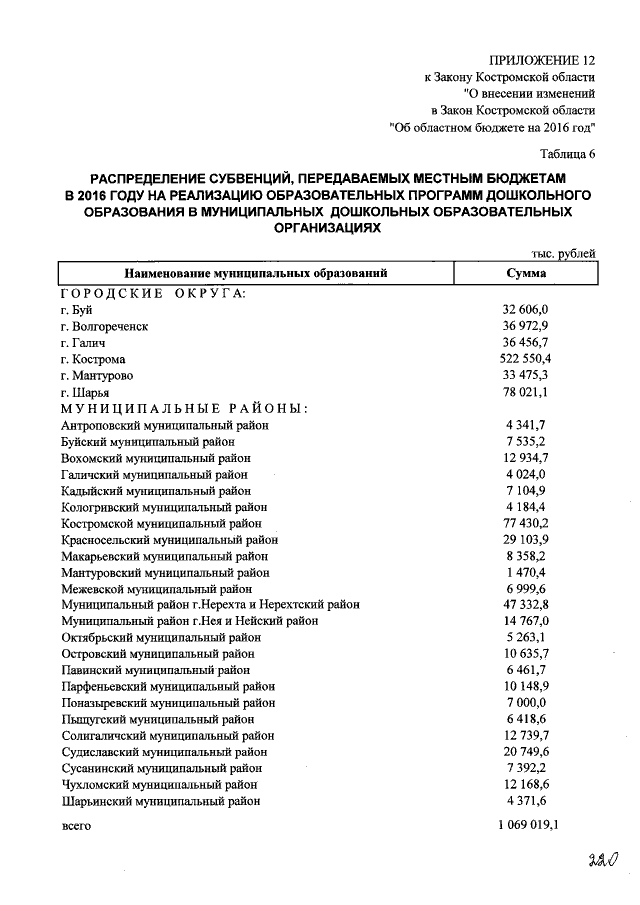 ПРИЛОЖЕНИЕ 12
к Закону Костромской области
"О внесении изменений
в Закон Костромской области
"Об областном бюджете на 2016 год"

Таблица 6

РАСПРЕДЕЛЕНИЕ СУБВЕНЦИЙ, ПЕРЕДАВАЕМЫХ МЕСТНЫМ БЮДЖЕТАМ В 2016 ГОДУ НА РЕАЛИЗАЦИЮ ОБРАЗОВАТЕЛЬНЫХ ПРОГРАММ ДОШКОЛЬНОГО ОБРАЗОВАНИЯ В МУНИЦИПАЛЬНЫХ ДОШКОЛЬНЫХ ОБРАЗОВАТЕЛЬНЫХ ОРГАНИЗАЦИЯХ

тыс. рублей

| Наименование муниципальных образований | Сумма |
|---|---|
| ГОРОДСКИЕ ОКРУГА: | |
| г. Буй | 32 606,0 |
| г. Волгореченск | 36 972,9 |
| г. Галич | 36 456,7 |
| г. Кострома | 522 550,4 |
| г. Мантурово | 33 475,3 |
| г. Шарья | 78 021,1 |
| МУНИЦИПАЛЬНЫЕ РАЙОНЫ: | |
| Антроповский муниципальный район | 4 341,7 |
| Буйский муниципальный район | 7 535,2 |
| Вохомский муниципальный район | 12 934,7 |
| Галичский муниципальный район | 4 024,0 |
| Кадыйский муниципальный район | 7 104,9 |
| Кологривский муниципальный район | 4 184,4 |
| Костромской муниципальный район | 77 430,2 |
| Красносельский муниципальный район | 29 103,9 |
| Макарьевский муниципальный район | 8 358,2 |
| Мантуровский муниципальный район | 1 470,4 |
| Межевской муниципальный район | 6 999,6 |
| Муниципальный район г.Нерехта и Нерехтский район | 47 332,8 |
| Муниципальный район г.Нея и Нейский район | 14 767,0 |
| Октябрьский муниципальный район | 5 263,1 |
| Островский муниципальный район | 10 635,7 |
| Павинский муниципальный район | 6 461,7 |
| Парфеньевский муниципальный район | 10 148,9 |
| Поназыревский муниципальный район | 7 000,0 |
| Пыщугский муниципальный район | 6 418,6 |
| Солигаличский муниципальный район | 12 739,7 |
| Судиславский муниципальный район | 20 749,6 |
| Сусанинский муниципальный район | 7 392,2 |
| Чухломский муниципальный район | 12 168,6 |
| Шарьинский муниципальный район | 4 371,6 |
| всего | 1 069 019,1 |

220